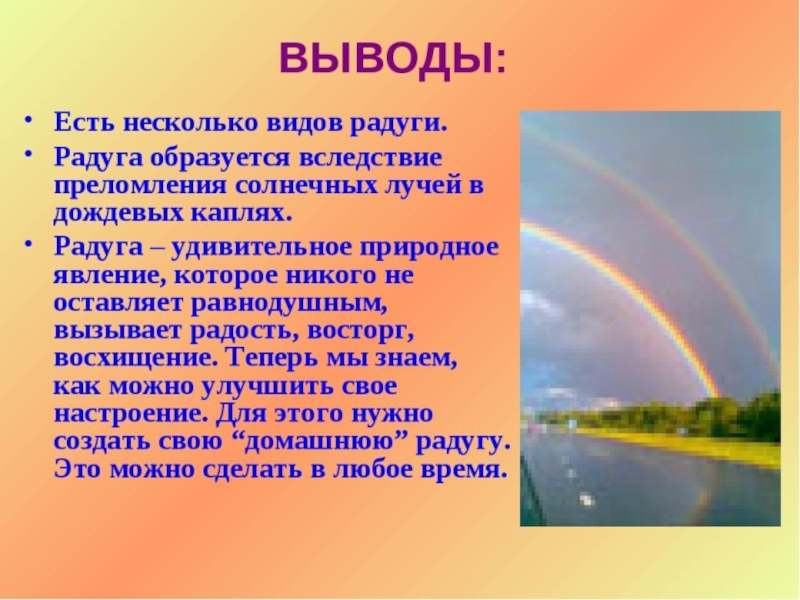 ВЫВОДЫ:

• Есть несколько видов радуги.
• Радуга образуется вследствие преломления солнечных лучей в дождевых каплях.
• Радуга – удивительное природное явление, которое никого не оставляет равнодушным, вызывает радость, восторг, восхищение. Теперь мы знаем, как можно улучшить свое настроение. Для этого нужно создать свою “домашнюю” радугу. Это можно сделать в любое время.